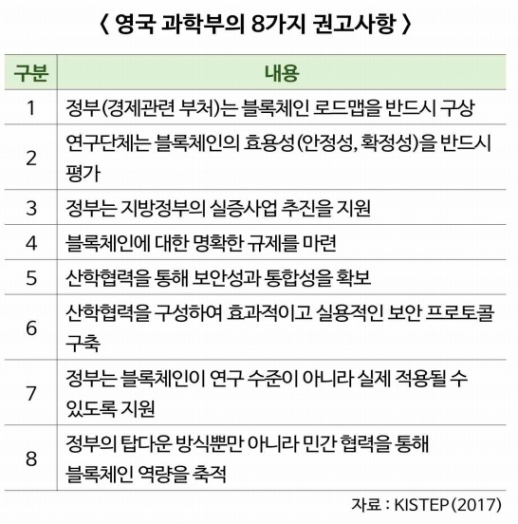 〈 영국 과학부의 8가지 권고사항 〉

| 구분 | 내용 |
|---|---|
| 1 | 정부(경제관련 부처)는 블록체인 로드맵을 반드시 구상 |
| 2 | 연구단체는 블록체인의 효용성(안정성, 확정성)을 반드시 평가 |
| 3 | 정부는 지방정부의 실증사업 추진을 지원 |
| 4 | 블록체인에 대한 명확한 규제를 마련 |
| 5 | 산학협력을 통해 보안성과 통합성을 확보 |
| 6 | 산학협력을 구성하여 효과적이고 실용적인 보안 프로토콜 구축 |
| 7 | 정부는 블록체인이 연구 수준이 아니라 실제 적용될 수 있도록 지원 |
| 8 | 정부의 탑다운 방식뿐만 아니라 민간 협력을 통해 블록체인 역량을 축적 |

자료 : KISTEP(2017)